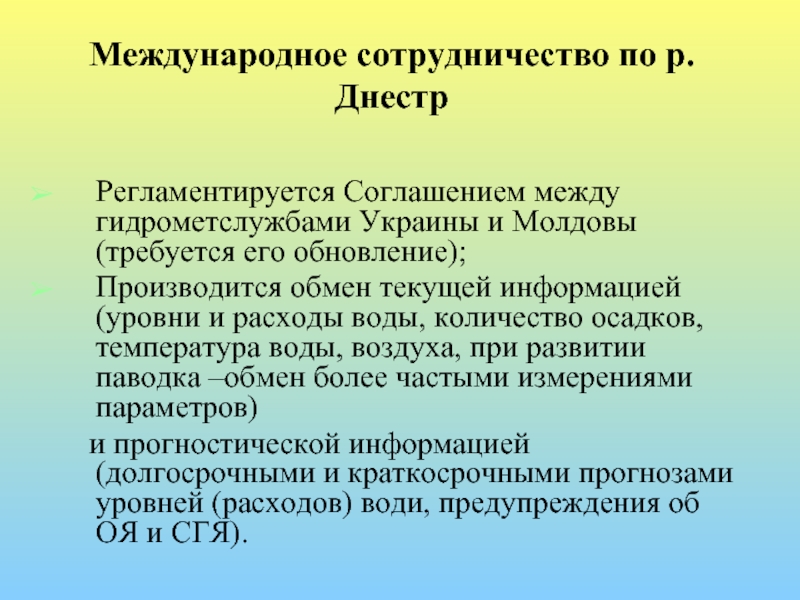 Международное сотрудничество по р. Днестр

➢ Регламентируется Соглашением между гидрометслужбами Украины и Молдовы (требуется его обновление);

➢ Производится обмен текущей информацией (уровни и расходы воды, количество осадков, температура воды, воздуха, при развитии паводка –обмен более частыми измерениями параметров)

и прогностической информацией (долгосрочными и краткосрочными прогнозами уровней (расходов) води, предупреждения об ОЯ и СГЯ).